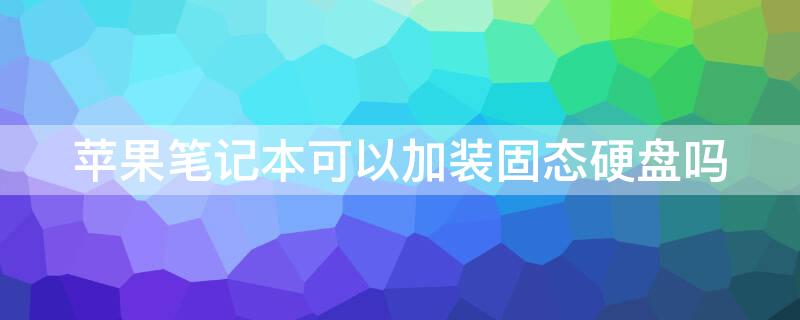 苹果笔记本可以加装固态硬盘吗